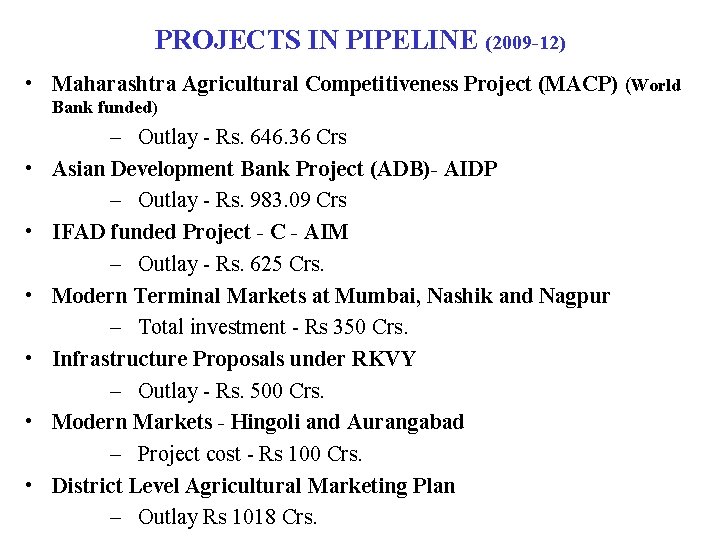 PROJECTS IN PIPELINE (2009-12)

• Maharashtra Agricultural Competitiveness Project (MACP) (World Bank funded)
  – Outlay - Rs. 646.36 Crs
• Asian Development Bank Project (ADB)- AIDP
  – Outlay - Rs. 983.09 Crs
• IFAD funded Project - C - AIM
  – Outlay - Rs. 625 Crs.
• Modern Terminal Markets at Mumbai, Nashik and Nagpur
  – Total investment - Rs 350 Crs.
• Infrastructure Proposals under RKVY
  – Outlay - Rs. 500 Crs.
• Modern Markets - Hingoli and Aurangabad
  – Project cost - Rs 100 Crs.
• District Level Agricultural Marketing Plan
  – Outlay Rs 1018 Crs.